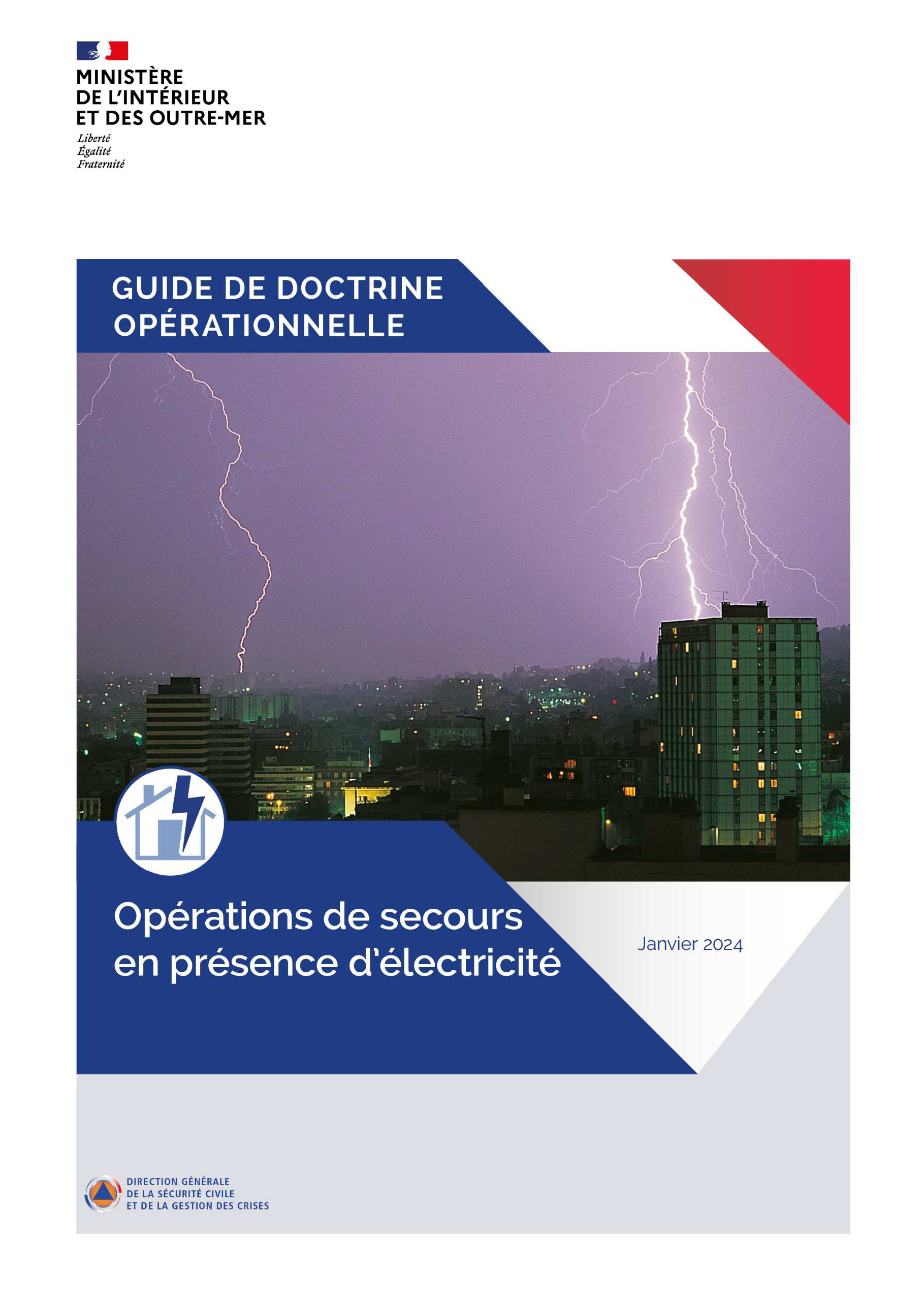 MINISTÈRE
DE L'INTÉRIEUR
ET DES OUTRE-MER

Liberté
Égalité
Fraternité

GUIDE DE DOCTRINE
OPÉRATIONNELLE

Opérations de secours
en présence d'électricité

Janvier 2024

DIRECTION GÉNÉRALE
DE LA SÉCURITÉ CIVILE
ET DE LA GESTION DES CRISES